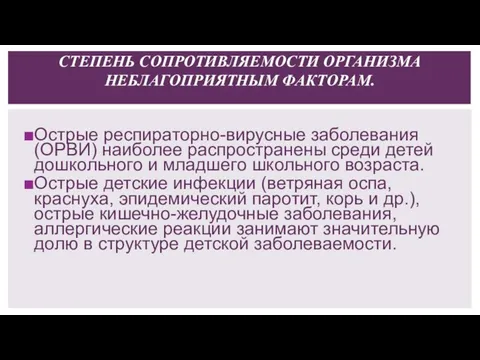 СТЕПЕНЬ СОПРОТИВЛЯЕМОСТИ ОРГАНИЗМА НЕБЛАГОПРИЯТНЫМ ФАКТОРАМ.

■Острые респираторно-вирусные заболевания (ОРВИ) наиболее распространены среди детей дошкольного и младшего школьного возраста.

■Острые детские инфекции (ветряная оспа, краснуха, эпидемический паротит, корь и др.), острые кишечно-желудочные заболевания, аллергические реакции занимают значительную долю в структуре детской заболеваемости.